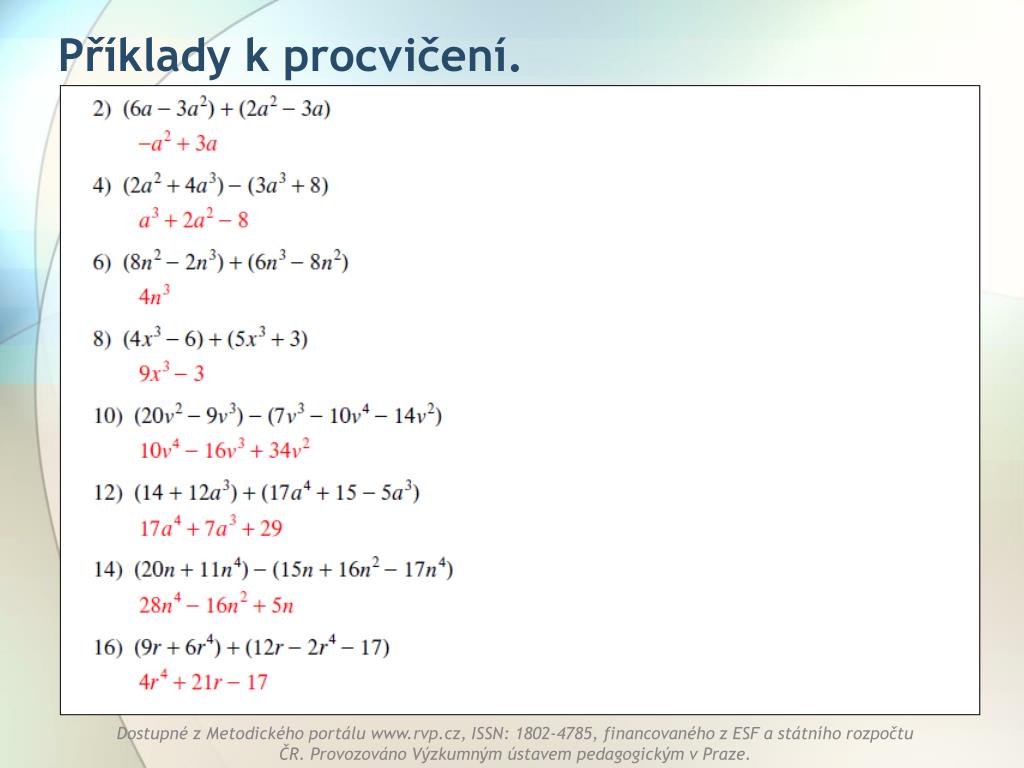 Příklady k procvičení.

2) $(6a - 3a^2) + (2a^2 - 3a)$
$-a^2 + 3a$

4) $(2a^2 + 4a^3) - (3a^3 + 8)$
$a^3 + 2a^2 - 8$

6) $(8n^2 - 2n^3) + (6n^3 - 8n^2)$
$4n^3$

8) $(4x^3 - 6) + (5x^3 + 3)$
$9x^3 - 3$

10) $(20v^2 - 9v^3) - (7v^3 - 10v^4 - 14v^2)$
$10v^4 - 16v^3 + 34v^2$

12) $(14 + 12a^3) + (17a^4 + 15 - 5a^3)$
$17a^4 + 7a^3 + 29$

14) $(20n + 11n^4) - (15n + 16n^2 - 17n^4)$
$28n^4 - 16n^2 + 5n$

16) $(9r + 6r^4) + (12r - 2r^4 - 17)$
$4r^4 + 21r - 17$

Dostupné z Metodického portálu www.rvp.cz, ISSN: 1802-4785, financovaného z ESF a státního rozpočtu ČR. Provozováno Výzkumným ústavem pedagogickým v Praze.